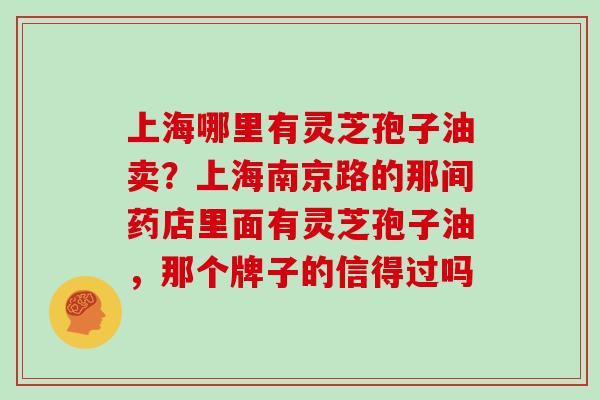 上海哪里有灵芝孢子油卖？上海南京路的那间药店里面有灵芝孢子油，那个牌子的信得过吗